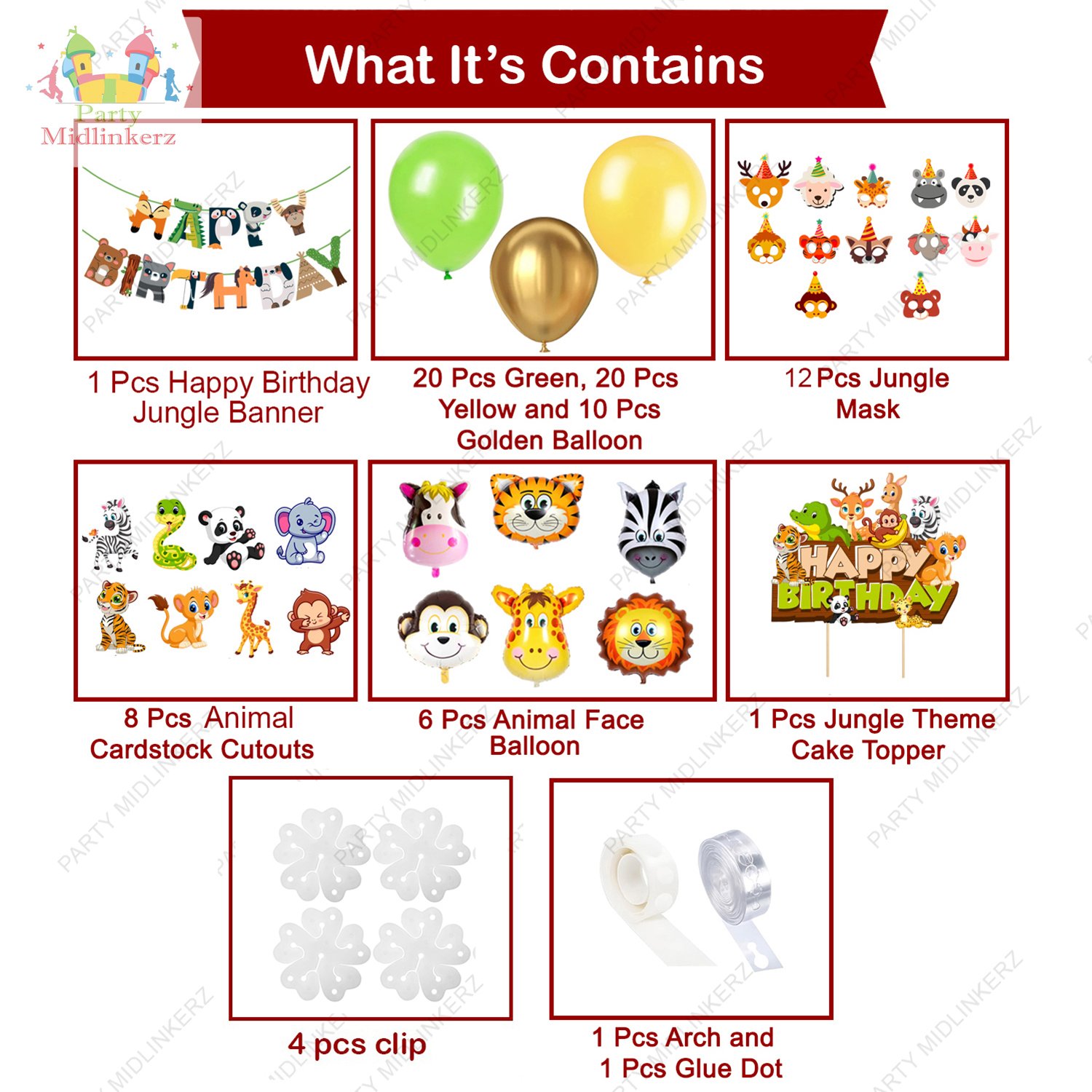 Party Midlinkerz

What It's Contains

HAPPY BIRTHDAY

1 Pcs Happy Birthday Jungle Banner

20 Pcs Green, 20 Pcs Yellow and 10 Pcs Golden Balloon

12 Pcs Jungle Mask

8 Pcs Animal Cardstock Cutouts

6 Pcs Animal Face Balloon

HAPPY BIRTHDAY

1 Pcs Jungle Theme Cake Topper

4 pcs clip

1 Pcs Arch and 1 Pcs Glue Dot

PARTY MIDLINKERZ